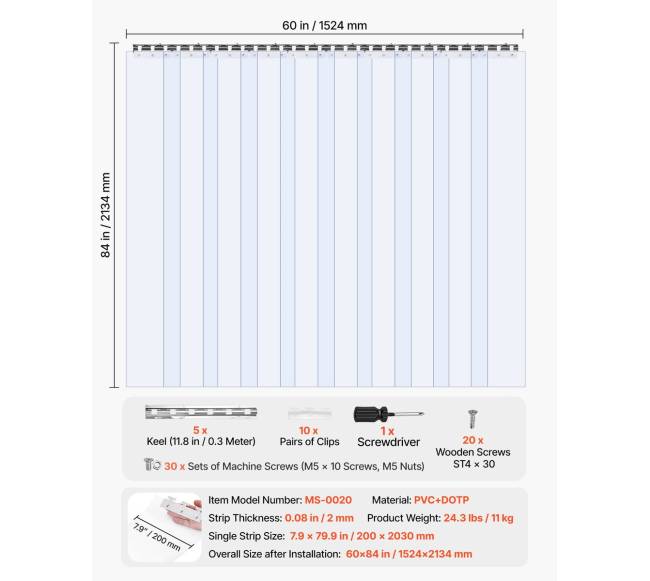 60 in / 1524 mm

84 in / 2134 mm

5 x
Keel (11.8 in / 0.3 Meter)

10 x
Pairs of Clips

1 x
Screwdriver

20 x
Wooden Screws
ST4 × 30

30 x Sets of Machine Screws (M5 × 10 Screws, M5 Nuts)

7.9" / 200 mm

Item Model Number: MS-0020
Material: PVC+DOTP
Strip Thickness: 0.08 in / 2 mm
Product Weight: 24.3 lbs / 11 kg
Single Strip Size: 7.9 × 79.9 in / 200 × 2030 mm
Overall Size after Installation: 60×84 in / 1524×2134 mm